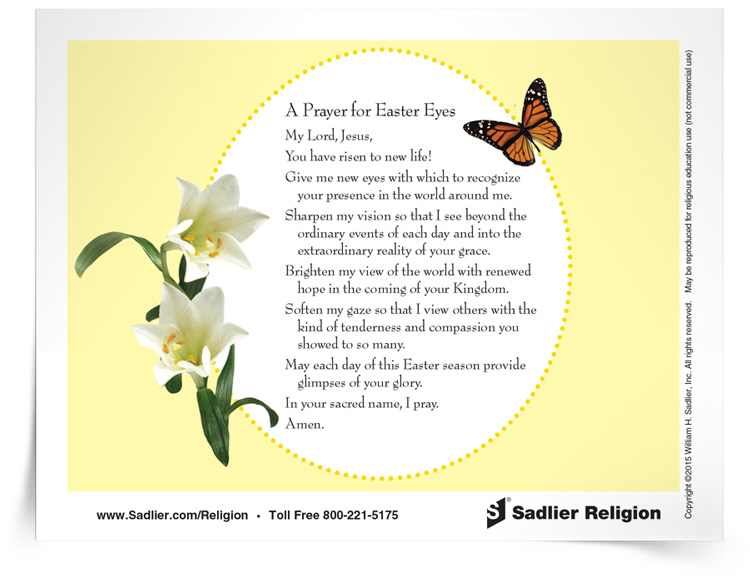 A Prayer for Easter Eyes

My Lord, Jesus,

You have risen to new life!

Give me new eyes with which to recognize your presence in the world around me.

Sharpen my vision so that I see beyond the ordinary events of each day and into the extraordinary reality of your grace.

Brighten my view of the world with renewed hope in the coming of your Kingdom.

Soften my gaze so that I view others with the kind of tenderness and compassion you showed to so many.

May each day of this Easter season provide glimpses of your glory.

In your sacred name, I pray.

Amen.

www.Sadlier.com/Religion • Toll Free 800-221-5175

Sadlier Religion

Copyright ©2015 William H. Sadlier, Inc. All rights reserved. May be reproduced for religious education use (not commercial use)